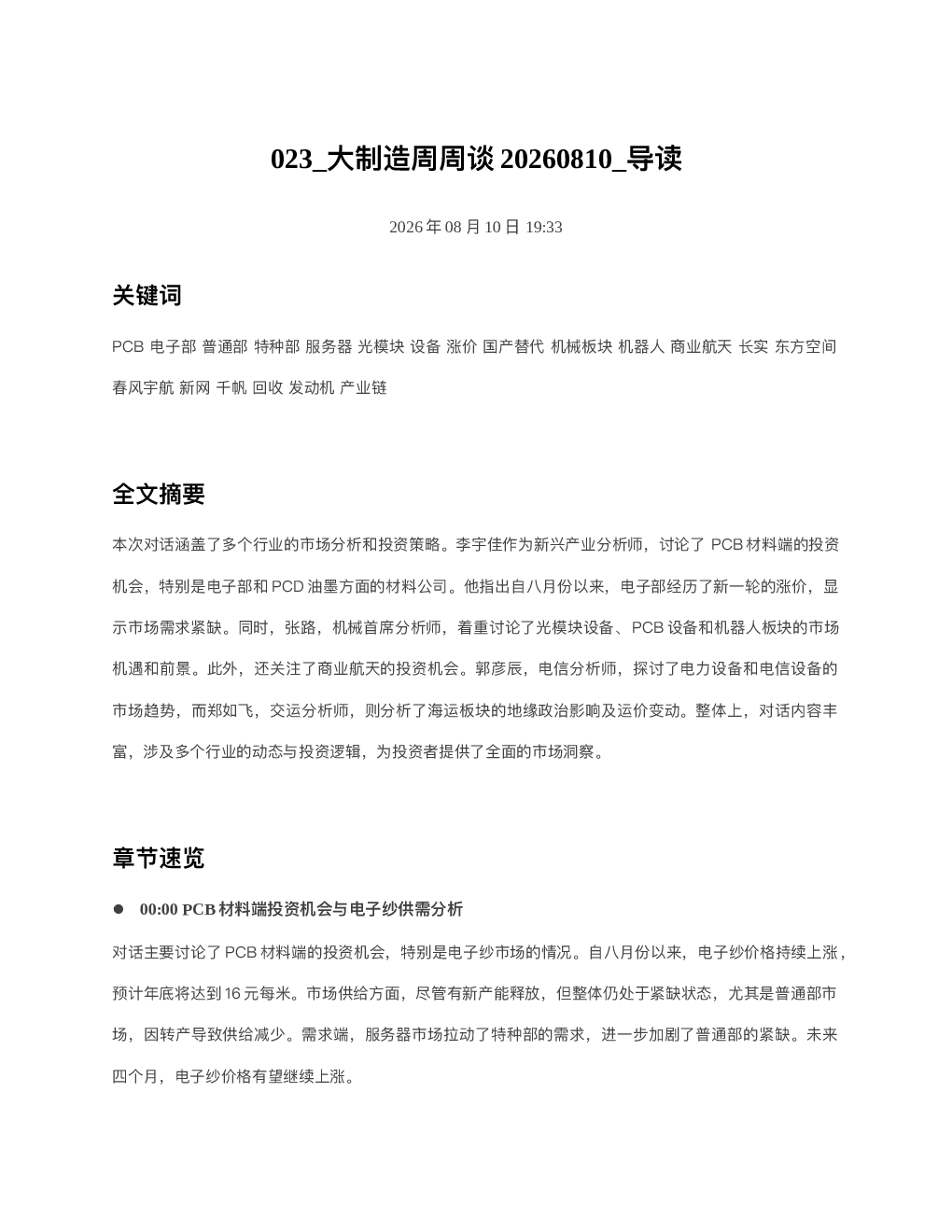 023_大制造周周谈 20260810_导读

2026 年 08 月 10 日 19:33

关键词

PCB 电子部 普通部 特种部 服务器 光模块 设备 涨价 国产替代 机械板块 机器人 商业航天 长实 东方空间 春风宇航 新网 千帆 回收 发动机 产业链

全文摘要

本次对话涵盖了多个行业的市场分析和投资策略。李宇佳作为新兴产业分析师，讨论了 PCB 材料端的投资机会，特别是电子部和 PCD 油墨方面的材料公司。他指出自八月份以来，电子部经历了新一轮的涨价，显示市场需求紧缺。同时，张路，机械首席分析师，着重讨论了光模块设备、PCB 设备和机器人板块的市场机遇和前景。此外，还关注了商业航天的投资机会。郭彦辰，电信分析师，探讨了电力设备和电信设备的市场趋势，而郑如飞，交运分析师，则分析了海运板块的地缘政治影响及运价变动。整体上，对话内容丰富，涉及多个行业的动态与投资逻辑，为投资者提供了全面的市场洞察。

章节速览

● 00:00 PCB 材料端投资机会与电子纱供需分析

对话主要讨论了 PCB 材料端的投资机会，特别是电子纱市场的情况。自八月份以来，电子纱价格持续上涨，预计年底将达到 16 元每米。市场供给方面，尽管有新产能释放，但整体仍处于紧缺状态，尤其是普通部市场，因转产导致供给减少。需求端，服务器市场拉动了特种部的需求，进一步加剧了普通部的紧缺。未来四个月，电子纱价格有望继续上涨。